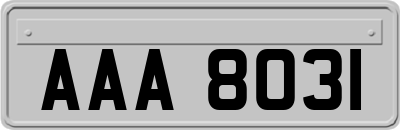 AAA 8031